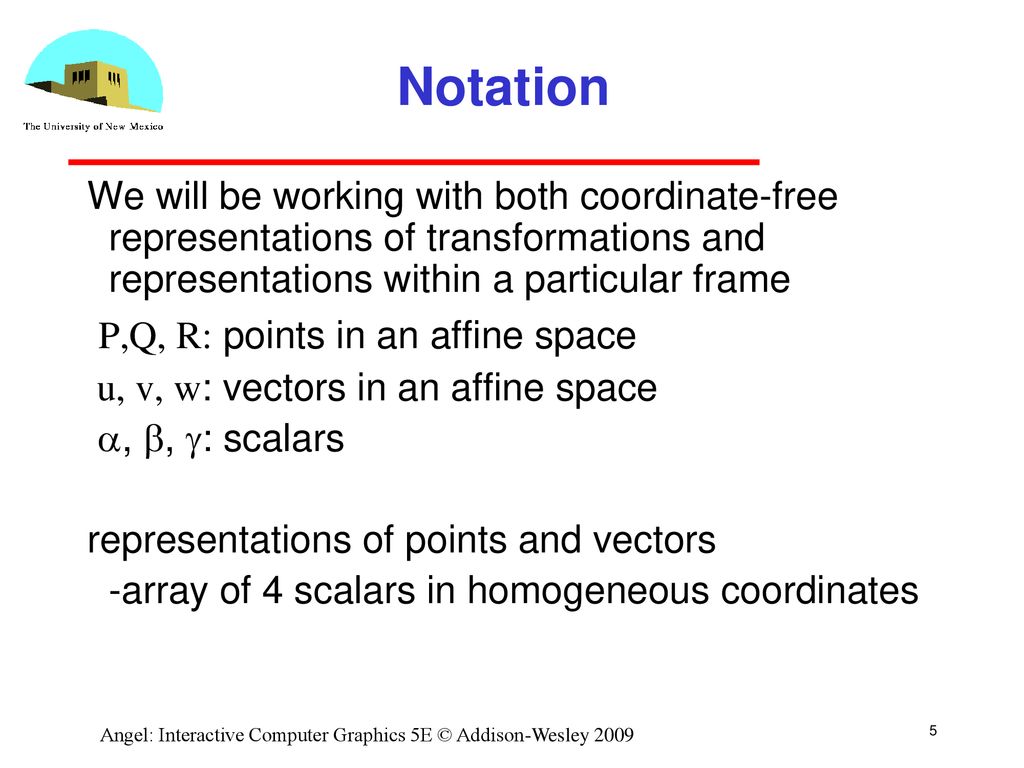 The University of New Mexico

Notation

We will be working with both coordinate-free representations of transformations and representations within a particular frame

P,Q, R: points in an affine space

u, v, w: vectors in an affine space

$\alpha$, $\beta$, $\gamma$: scalars

representations of points and vectors

-array of 4 scalars in homogeneous coordinates

Angel: Interactive Computer Graphics 5E © Addison-Wesley 2009

5